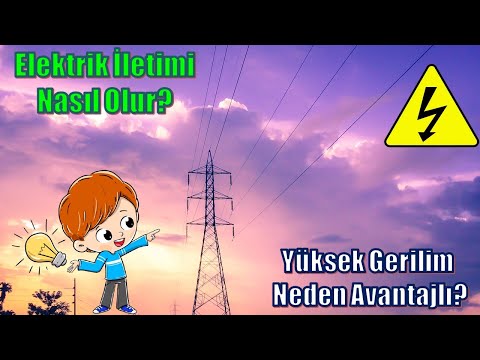 Elektrik İletimi Nasıl Olur?

Yüksek Gerilim Neden Avantajlı?